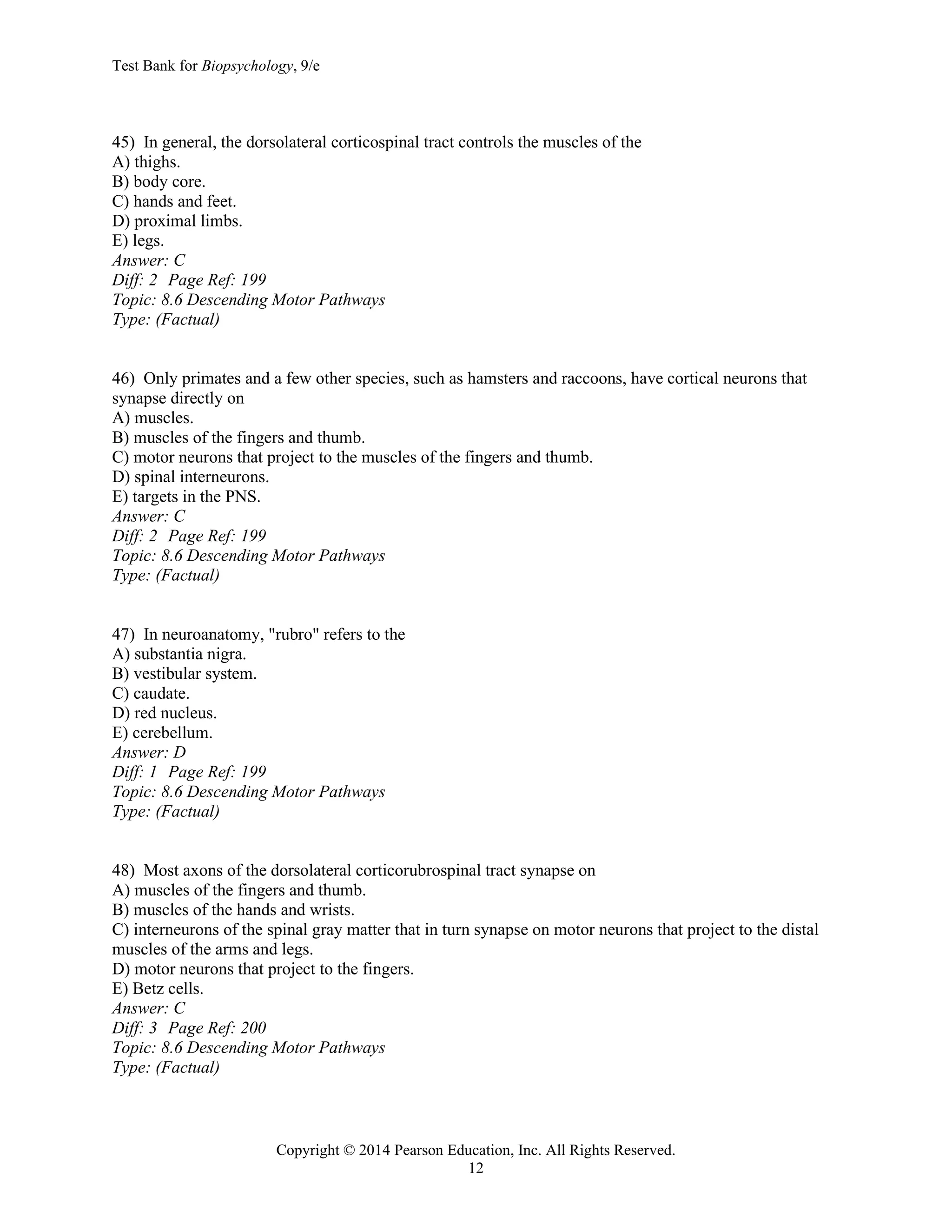 Test Bank for Biopsychology, 9/e

45) In general, the dorsolateral corticospinal tract controls the muscles of the
A) thighs.
B) body core.
C) hands and feet.
D) proximal limbs.
E) legs.
Answer: C
Diff: 2 Page Ref: 199
Topic: 8.6 Descending Motor Pathways
Type: (Factual)

46) Only primates and a few other species, such as hamsters and raccoons, have cortical neurons that synapse directly on
A) muscles.
B) muscles of the fingers and thumb.
C) motor neurons that project to the muscles of the fingers and thumb.
D) spinal interneurons.
E) targets in the PNS.
Answer: C
Diff: 2 Page Ref: 199
Topic: 8.6 Descending Motor Pathways
Type: (Factual)

47) In neuroanatomy, "rubro" refers to the
A) substantia nigra.
B) vestibular system.
C) caudate.
D) red nucleus.
E) cerebellum.
Answer: D
Diff: 1 Page Ref: 199
Topic: 8.6 Descending Motor Pathways
Type: (Factual)

48) Most axons of the dorsolateral corticorubrospinal tract synapse on
A) muscles of the fingers and thumb.
B) muscles of the hands and wrists.
C) interneurons of the spinal gray matter that in turn synapse on motor neurons that project to the distal muscles of the arms and legs.
D) motor neurons that project to the fingers.
E) Betz cells.
Answer: C
Diff: 3 Page Ref: 200
Topic: 8.6 Descending Motor Pathways
Type: (Factual)

Copyright © 2014 Pearson Education, Inc. All Rights Reserved.
12